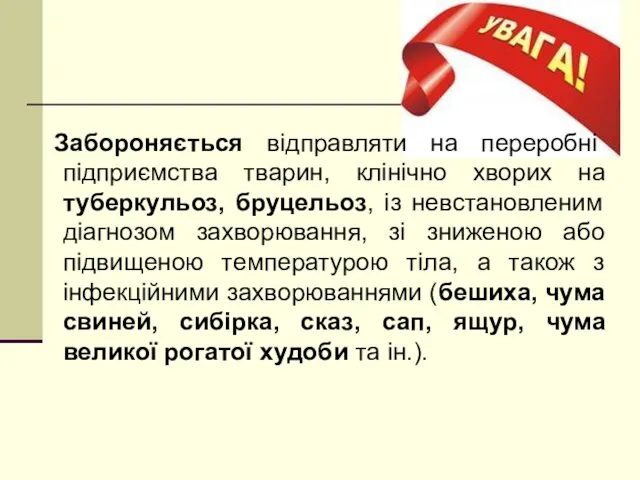 УВАГА!

Забороняється відправляти на переробні підприємства тварин, клінічно хворих на туберкульоз, бруцельоз, із невстановленим діагнозом захворювання, зі зниженою або підвищеною температурою тіла, а також з інфекційними захворюваннями (бешиха, чума свиней, сибірка, сказ, сап, ящур, чума великої рогатої худоби та ін.).